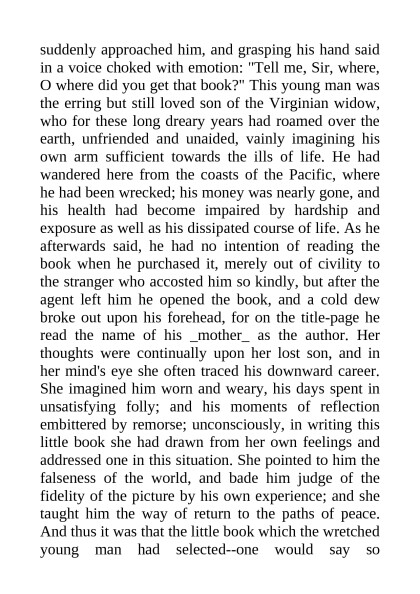 suddenly approached him, and grasping his hand said in a voice choked with emotion: "Tell me, Sir, where, O where did you get that book?" This young man was the erring but still loved son of the Virginian widow, who for these long dreary years had roamed over the earth, unfriended and unaided, vainly imagining his own arm sufficient towards the ills of life. He had wandered here from the coasts of the Pacific, where he had been wrecked; his money was nearly gone, and his health had become impaired by hardship and exposure as well as his dissipated course of life. As he afterwards said, he had no intention of reading the book when he purchased it, merely out of civility to the stranger who accosted him so kindly, but after the agent left him he opened the book, and a cold dew broke out upon his forehead, for on the title-page he read the name of his _mother_ as the author. Her thoughts were continually upon her lost son, and in her mind's eye she often traced his downward career. She imagined him worn and weary, his days spent in unsatisfying folly; and his moments of reflection embittered by remorse; unconsciously, in writing this little book she had drawn from her own feelings and addressed one in this situation. She pointed to him the falseness of the world, and bade him judge of the fidelity of the picture by his own experience; and she taught him the way of return to the paths of peace. And thus it was that the little book which the wretched young man had selected--one would say so